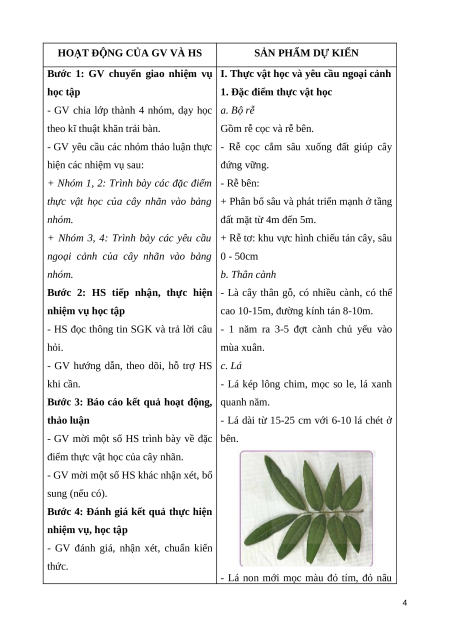 | HOẠT ĐỘNG CỦA GV VÀ HS | SẢN PHẨM DỰ KIẾN |
|---|---|
| **Bước 1: GV chuyển giao nhiệm vụ học tập**<br>- GV chia lớp thành 4 nhóm, dạy học theo kĩ thuật khăn trải bàn.<br>- GV yêu cầu các nhóm thảo luận thực hiện các nhiệm vụ sau:<br>*+ Nhóm 1, 2: Trình bày các đặc điểm thực vật học của cây nhãn vào bảng nhóm.*<br>*+ Nhóm 3, 4: Trình bày các yêu cầu ngoại cảnh của cây nhãn vào bảng nhóm.*<br>**Bước 2: HS tiếp nhận, thực hiện nhiệm vụ học tập**<br>- HS đọc thông tin SGK và trả lời câu hỏi.<br>- GV hướng dẫn, theo dõi, hỗ trợ HS khi cần.<br>**Bước 3: Báo cáo kết quả hoạt động, thảo luận**<br>- GV mời một số HS trình bày về đặc điểm thực vật học của cây nhãn.<br>- GV mời một số HS khác nhận xét, bổ sung (nếu có).<br>**Bước 4: Đánh giá kết quả thực hiện nhiệm vụ, học tập**<br>- GV đánh giá, nhận xét, chuẩn kiến thức. | **I. Thực vật học và yêu cầu ngoại cảnh**<br>**1. Đặc điểm thực vật học**<br>*a. Bộ rễ*<br>Gồm rễ cọc và rễ bên.<br>- Rễ cọc cắm sâu xuống đất giúp cây đứng vững.<br>- Rễ bên:<br>+ Phân bố sâu và phát triển mạnh ở tầng đất mặt từ 4m đến 5m.<br>+ Rễ tơ: khu vực hình chiếu tán cây, sâu 0 - 50cm<br>*b. Thân cành*<br>- Là cây thân gỗ, có nhiều cành, có thể cao 10-15m, đường kính tán 8-10m.<br>- 1 năm ra 3-5 đợt cành chủ yếu vào mùa xuân.<br>*c. Lá*<br>- Lá kép lông chim, mọc so le, lá xanh quanh năm.<br>- Lá dài từ 15-25 cm với 6-10 lá chét ở bên.<br>- Lá non mới mọc màu đỏ tím, đỏ nâu |

4